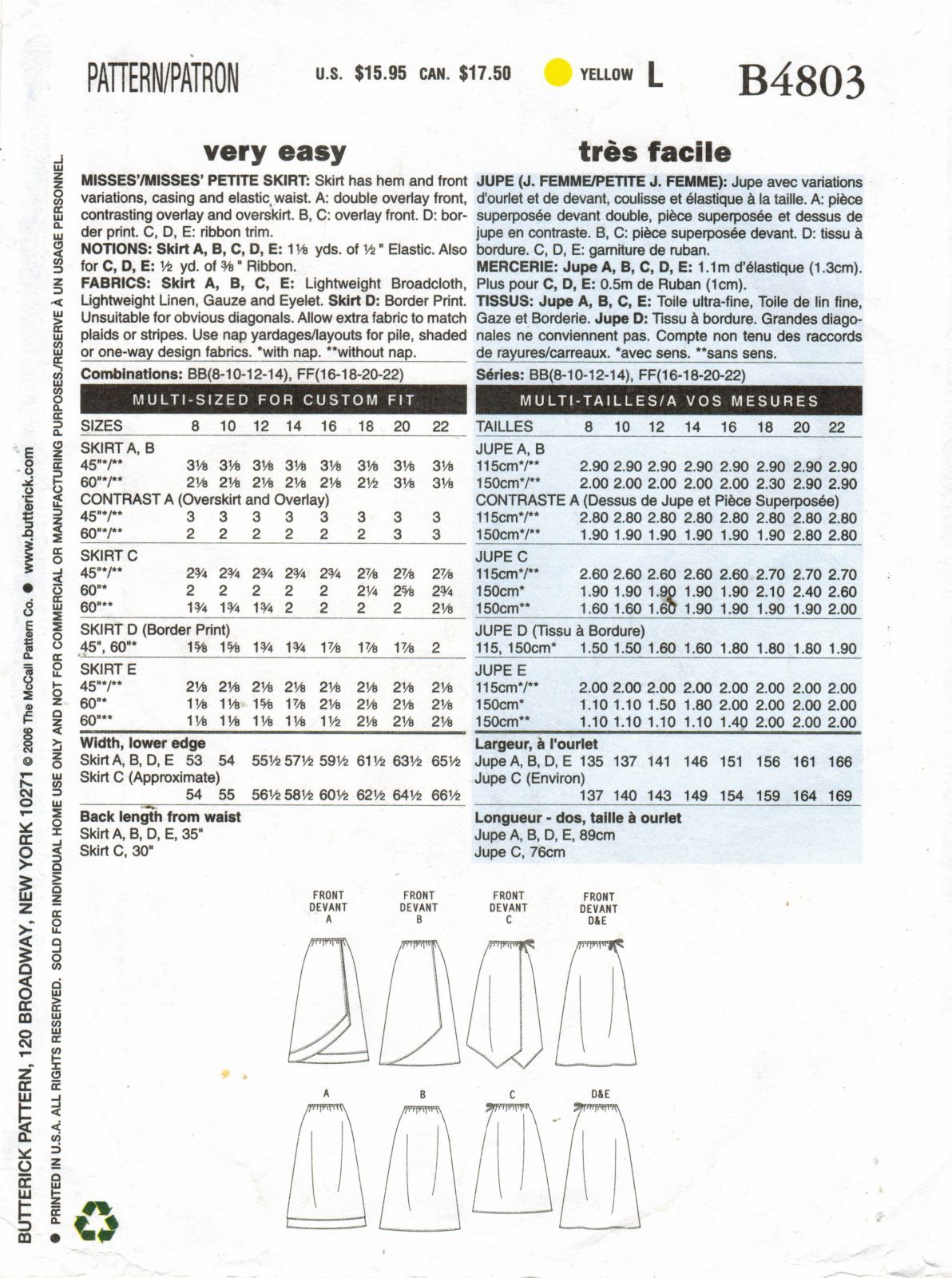 PATTERN/PATRON U.S. $15.95 CAN. $17.50 YELLOW L B4803

very easy

MISSES'/MISSES' PETITE SKIRT: Skirt has hem and front variations, casing and elastic waist. A: double overlay front, contrasting overlay and overskirt. B, C: overlay front. D: border print. C, D, E: ribbon trim.
NOTIONS: Skirt A, B, C, D, E: 1⅛ yds. of ½" Elastic. Also for C, D, E: ½ yd. of ⅜" Ribbon.
FABRICS: Skirt A, B, C, E: Lightweight Broadcloth, Lightweight Linen, Gauze and Eyelet. Skirt D: Border Print. Unsuitable for obvious diagonals. Allow extra fabric to match plaids or stripes. Use nap yardages/layouts for pile, shaded or one-way design fabrics. *with nap. **without nap.
Combinations: BB(8-10-12-14), FF(16-18-20-22)

MULTI-SIZED FOR CUSTOM FIT

| SIZES | 8 | 10 | 12 | 14 | 16 | 18 | 20 | 22 |
|---|---|---|---|---|---|---|---|---|
| SKIRT A, B | | | | | | | | |
| 45"*/** | 3⅛ | 3⅛ | 3⅛ | 3⅛ | 3⅛ | 3⅛ | 3⅛ | 3⅛ |
| 60"*/** | 2⅛ | 2⅛ | 2⅛ | 2⅛ | 2⅛ | 2½ | 3⅛ | 3⅛ |
| CONTRAST A (Overskirt and Overlay) | | | | | | | | |
| 45"*/** | 3 | 3 | 3 | 3 | 3 | 3 | 3 | 3 |
| 60"*/** | 2 | 2 | 2 | 2 | 2 | 2 | 3 | 3 |
| SKIRT C | | | | | | | | |
| 45"*/** | 2¾ | 2¾ | 2¾ | 2¾ | 2¾ | 2⅞ | 2⅞ | 2⅞ |
| 60"* | 2 | 2 | 2 | 2 | 2 | 2¼ | 2⅝ | 2¾ |
| 60"** | 1¾ | 1¾ | 1¾ | 2 | 2 | 2 | 2 | 2⅛ |
| SKIRT D (Border Print) | | | | | | | | |
| 45", 60"* | 1⅝ | 1⅝ | 1¾ | 1¾ | 1⅞ | 1⅞ | 1⅞ | 2 |
| SKIRT E | | | | | | | | |
| 45"*/** | 2⅛ | 2⅛ | 2⅛ | 2⅛ | 2⅛ | 2⅛ | 2⅛ | 2⅛ |
| 60"* | 1⅛ | 1⅛ | 1⅝ | 1⅞ | 2⅛ | 2⅛ | 2⅛ | 2⅛ |
| 60"** | 1⅛ | 1⅛ | 1⅛ | 1⅛ | 1½ | 2⅛ | 2⅛ | 2⅛ |
| Width, lower edge | | | | | | | | |
| Skirt A, B, D, E | 53 | 54 | 55½ | 57½ | 59½ | 61½ | 63½ | 65½ |
| Skirt C (Approximate) | 54 | 55 | 56½ | 58½ | 60½ | 62½ | 64½ | 66½ |

Back length from waist
Skirt A, B, D, E, 35"
Skirt C, 30"

très facile

JUPE (J. FEMME/PETITE J. FEMME): Jupe avec variations d'ourlet et de devant, coulisse et élastique à la taille. A: pièce superposée devant double, pièce superposée et dessus de jupe en contraste. B, C: pièce superposée devant. D: tissu à bordure. C, D, E: garniture de ruban.
MERCERIE: Jupe A, B, C, D, E: 1.1m d'élastique (1.3cm). Plus pour C, D, E: 0.5m de Ruban (1cm).
TISSUS: Jupe A, B, C, E: Toile ultra-fine, Toile de lin fine, Gaze et Borderie. Jupe D: Tissu à bordure. Grandes diagonales ne conviennent pas. Compte non tenu des raccords de rayures/carreaux. *avec sens. **sans sens.
Séries: BB(8-10-12-14), FF(16-18-20-22)

MULTI-TAILLES/A VOS MESURES

| TAILLES | 8 | 10 | 12 | 14 | 16 | 18 | 20 | 22 |
|---|---|---|---|---|---|---|---|---|
| JUPE A, B | | | | | | | | |
| 115cm*/** | 2.90 | 2.90 | 2.90 | 2.90 | 2.90 | 2.90 | 2.90 | 2.90 |
| 150cm*/** | 2.00 | 2.00 | 2.00 | 2.00 | 2.00 | 2.30 | 2.90 | 2.90 |
| CONTRASTE A (Dessus de Jupe et Pièce Superposée) | | | | | | | | |
| 115cm*/** | 2.80 | 2.80 | 2.80 | 2.80 | 2.80 | 2.80 | 2.80 | 2.80 |
| 150cm*/** | 1.90 | 1.90 | 1.90 | 1.90 | 1.90 | 1.90 | 2.80 | 2.80 |
| JUPE C | | | | | | | | |
| 115cm*/** | 2.60 | 2.60 | 2.60 | 2.60 | 2.60 | 2.70 | 2.70 | 2.70 |
| 150cm* | 1.90 | 1.90 | 1.90 | 1.90 | 1.90 | 2.10 | 2.40 | 2.60 |
| 150cm** | 1.60 | 1.60 | 1.60 | 1.90 | 1.90 | 1.90 | 1.90 | 2.00 |
| JUPE D (Tissu à Bordure) | | | | | | | | |
| 115, 150cm* | 1.50 | 1.50 | 1.60 | 1.60 | 1.80 | 1.80 | 1.80 | 1.90 |
| JUPE E | | | | | | | | |
| 115cm*/** | 2.00 | 2.00 | 2.00 | 2.00 | 2.00 | 2.00 | 2.00 | 2.00 |
| 150cm* | 1.10 | 1.10 | 1.50 | 1.80 | 2.00 | 2.00 | 2.00 | 2.00 |
| 150cm** | 1.10 | 1.10 | 1.10 | 1.10 | 1.40 | 2.00 | 2.00 | 2.00 |
| Largeur, à l'ourlet | | | | | | | | |
| Jupe A, B, D, E | 135 | 137 | 141 | 146 | 151 | 156 | 161 | 166 |
| Jupe C (Environ) | 137 | 140 | 143 | 149 | 154 | 159 | 164 | 169 |

Longueur - dos, taille à ourlet
Jupe A, B, D, E, 89cm
Jupe C, 76cm

FRONT DEVANT A
FRONT DEVANT B
FRONT DEVANT C
FRONT DEVANT D&E

A
B
C
D&E

BUTTERICK PATTERN, 120 BROADWAY, NEW YORK 10271 © 2006 The McCall Pattern Co. ● www.butterick.com
● PRINTED IN U.S.A. ALL RIGHTS RESERVED. SOLD FOR INDIVIDUAL HOME USE ONLY AND NOT FOR COMMERCIAL OR MANUFACTURING PURPOSES./RESERVE À UN USAGE PERSONNEL.